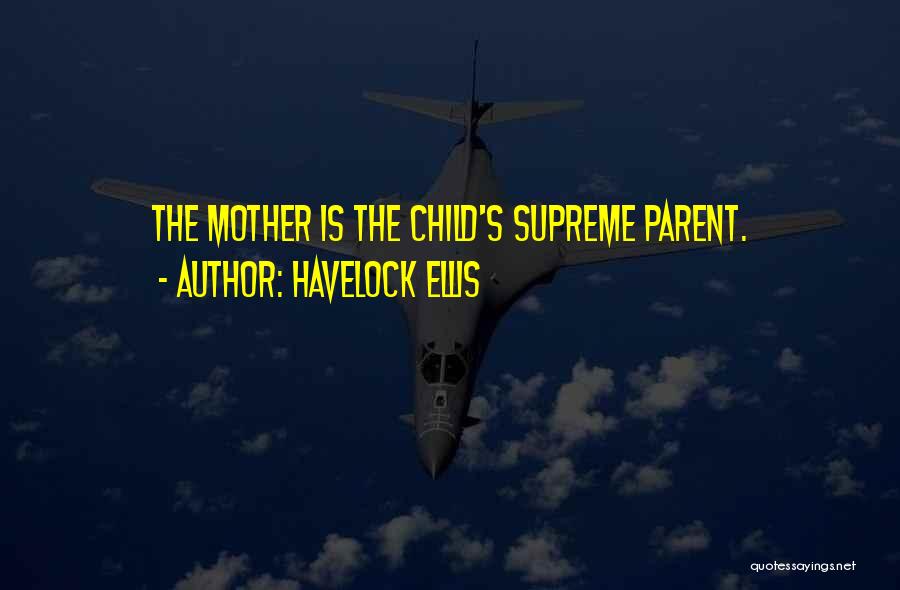 THE MOTHER IS THE CHILD'S SUPREME PARENT.
- AUTHOR: HAVELOCK ELLIS

quotessayings.net